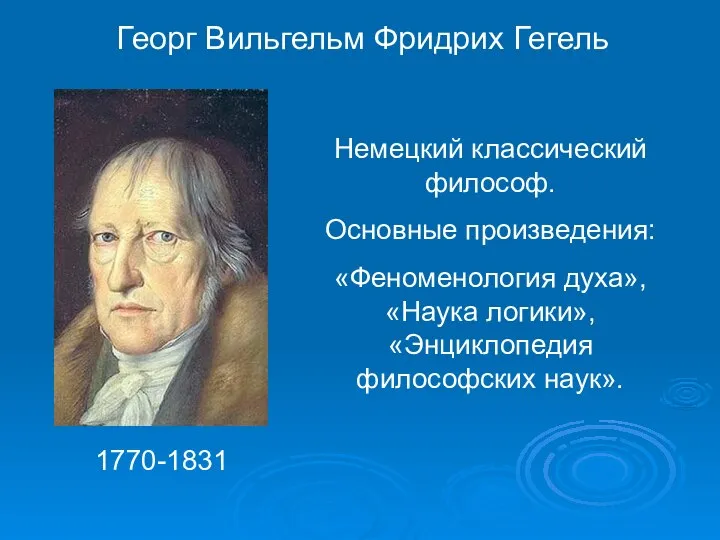 Георг Вильгельм Фридрих Гегель

Немецкий классический философ.

Основные произведения:

«Феноменология духа», «Наука логики», «Энциклопедия философских наук».

1770-1831